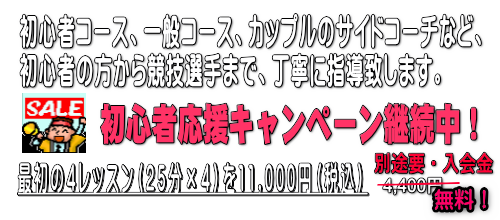 初心者コース、一般コース、カップルのサイドコーチなど、初心者の方から競技選手まで、丁寧に指導致します。

SALE

初心者応援キャンペーン継続中！

最初の4レッスン（25分×4）を11,000円（税込）

別途要・入会金

4,400円

無料！